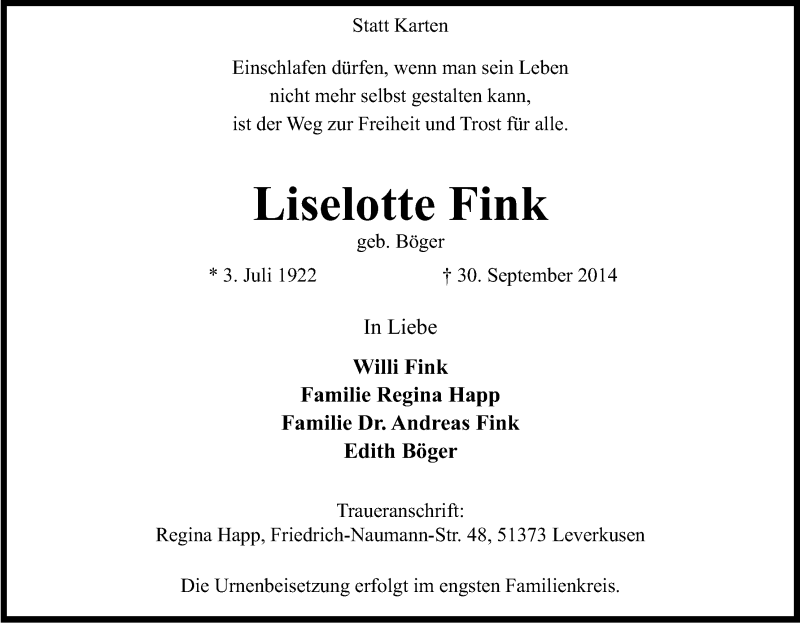 Statt Karten

Einschlafen dürfen, wenn man sein Leben
nicht mehr selbst gestalten kann,
ist der Weg zur Freiheit und Trost für alle.

Liselotte Fink
geb. Böger

* 3. Juli 1922 † 30. September 2014

In Liebe

Willi Fink
Familie Regina Happ
Familie Dr. Andreas Fink
Edith Böger

Traueranschrift:
Regina Happ, Friedrich-Naumann-Str. 48, 51373 Leverkusen

Die Urnenbeisetzung erfolgt im engsten Familienkreis.